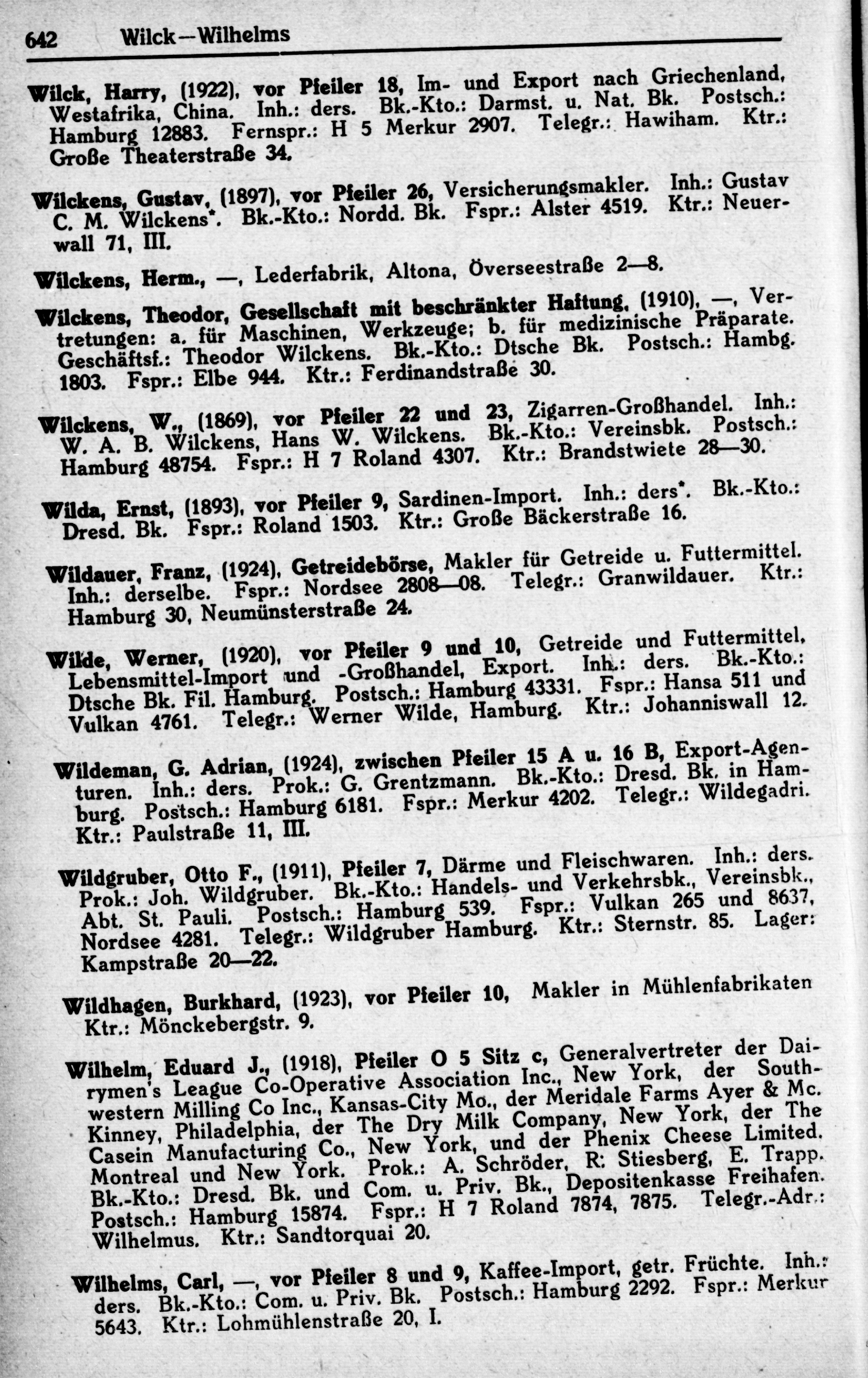 642 Wilck—Wilhelms

Wilck, Harry, (1922), vor Pfeiler 18, Im- und Export nach Griechenland, Westafrika, China. Inh.: ders. Bk.-Kto.: Darmst. u. Nat. Bk. Postsch.: Hamburg 12883. Fernspr.: H 5 Merkur 2907. Telegr.: Hawiham. Ktr.: Große Theaterstraße 34.

Wilckens, Gustav, (1897), vor Pfeiler 26, Versicherungsmakler. Inh.: Gustav C. M. Wilckens*. Bk.-Kto.: Nordd. Bk. Fspr.: Alster 4519. Ktr.: Neuerwall 71, III.

Wilckens, Herm., —, Lederfabrik, Altona, Överseestraße 2—8.

Wilckens, Theodor, Gesellschaft mit beschränkter Haftung, (1910), —, Vertretungen: a. für Maschinen, Werkzeuge; b. für medizinische Präparate. Geschäftsf.: Theodor Wilckens. Bk.-Kto.: Dtsche Bk. Postsch.: Hambg. 1803. Fspr.: Elbe 944. Ktr.: Ferdinandstraße 30.

Wilckens, W., (1869), vor Pfeiler 22 und 23, Zigarren-Großhandel. Inh.: W. A. B. Wilckens, Hans W. Wilckens. Bk.-Kto.: Vereinsbk. Postsch.: Hamburg 48754. Fspr.: H 7 Roland 4307. Ktr.: Brandstwiete 28—30.

Wilda, Ernst, (1893), vor Pfeiler 9, Sardinen-Import. Inh.: ders*. Bk.-Kto.: Dresd. Bk. Fspr.: Roland 1503. Ktr.: Große Bäckerstraße 16.

Wildauer, Franz, (1924), Getreidebörse, Makler für Getreide u. Futtermittel. Inh.: derselbe. Fspr.: Nordsee 2808—08. Telegr.: Granwildauer. Ktr.: Hamburg 30, Neumünsterstraße 24.

Wilde, Werner, (1920), vor Pfeiler 9 und 10, Getreide und Futtermittel, Lebensmittel-Import und -Großhandel, Export. Inh.: ders. Bk.-Kto.: Dtsche Bk. Fil. Hamburg. Postsch.: Hamburg 43331. Fspr.: Hansa 511 und Vulkan 4761. Telegr.: Werner Wilde, Hamburg. Ktr.: Johanniswall 12.

Wildeman, G. Adrian, (1924), zwischen Pfeiler 15 A u. 16 B, Export-Agenturen. Inh.: ders. Prok.: G. Grentzmann. Bk.-Kto.: Dresd. Bk. in Hamburg. Postsch.: Hamburg 6181. Fspr.: Merkur 4202. Telegr.: Wildegadri. Ktr.: Paulstraße 11, III.

Wildgruber, Otto F., (1911), Pfeiler 7, Därme und Fleischwaren. Inh.: ders. Prok.: Joh. Wildgruber. Bk.-Kto.: Handels- und Verkehrsbk., Vereinsbk., Abt. St. Pauli. Postsch.: Hamburg 539. Fspr.: Vulkan 265 und 8637, Nordsee 4281. Telegr.: Wildgruber Hamburg. Ktr.: Sternstr. 85. Lager: Kampstraße 20—22.

Wildhagen, Burkhard, (1923), vor Pfeiler 10, Makler in Mühlenfabrikaten Ktr.: Mönckebergstr. 9.

Wilhelm, Eduard J., (1918), Pfeiler O 5 Sitz c, Generalvertreter der Dairymen's League Co-Operative Association Inc., New York, der Southwestern Milling Co Inc., Kansas-City Mo., der Meridale Farms Ayer & Mc. Kinney, Philadelphia, der The Dry Milk Company, New York, der The Casein Manufacturing Co., New York, und der Phenix Cheese Limited. Montreal und New York. Prok.: A. Schröder, R. Stiesberg, E. Trapp. Bk.-Kto.: Dresd. Bk. und Com. u. Priv. Bk., Depositenkasse Freihafen. Postsch.: Hamburg 15874. Fspr.: H 7 Roland 7874, 7875. Telegr.-Adr.: Wilhelmus. Ktr.: Sandtorquai 20.

Wilhelms, Carl, —, vor Pfeiler 8 und 9, Kaffee-Import, getr. Früchte. Inh.: ders. Bk.-Kto.: Com. u. Priv. Bk. Postsch.: Hamburg 2292. Fspr.: Merkur 5643. Ktr.: Lohmühlenstraße 20, I.